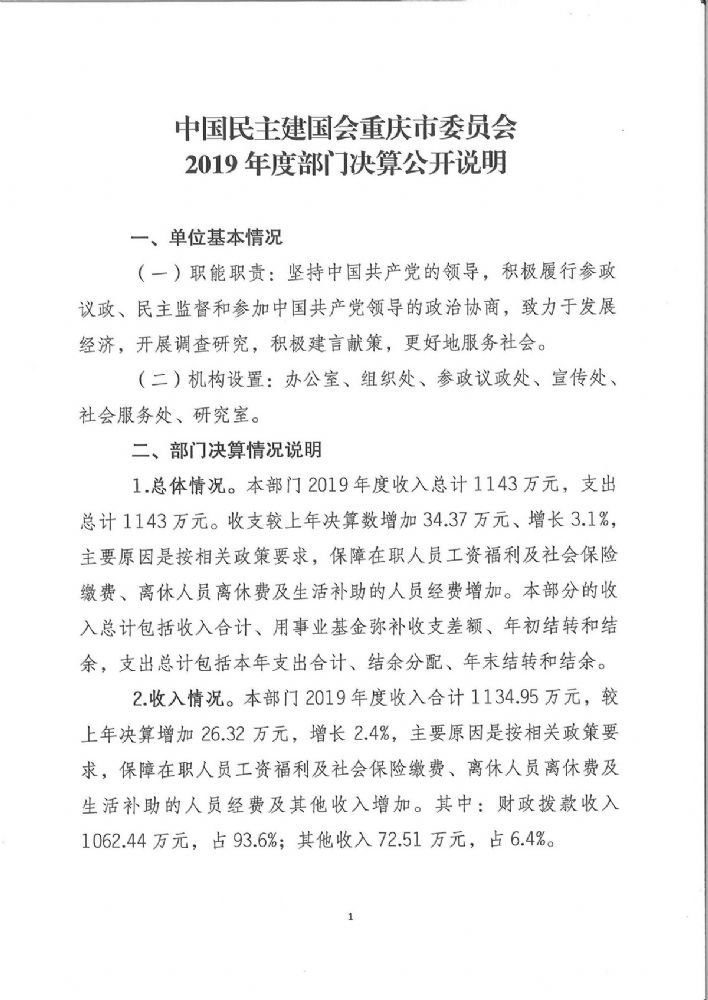 中国民主建国会重庆市委员会
2019 年度部门决算公开说明

一、单位基本情况

（一）职能职责：坚持中国共产党的领导，积极履行参政议政、民主监督和参加中国共产党领导的政治协商，致力于发展经济，开展调查研究，积极建言献策，更好地服务社会。

（二）机构设置：办公室、组织处、参政议政处、宣传处、社会服务处、研究室。

二、部门决算情况说明

1.总体情况。本部门 2019 年度收入总计 1143 万元，支出总计 1143 万元。收支较上年决算数增加 34.37 万元、增长 3.1%，主要原因是按相关政策要求，保障在职人员工资福利及社会保险缴费、离休人员离休费及生活补助的人员经费增加。本部分的收入总计包括收入合计、用事业基金弥补收支差额、年初结转和结余，支出总计包括本年支出合计、结余分配、年末结转和结余。

2.收入情况。本部门 2019 年度收入合计 1134.95 万元，较上年决算增加 26.32 万元，增长 2.4%，主要原因是按相关政策要求，保障在职人员工资福利及社会保险缴费、离休人员离休费及生活补助的人员经费及其他收入增加。其中：财政拨款收入 1062.44 万元，占 93.6%；其他收入 72.51 万元，占 6.4%。

1